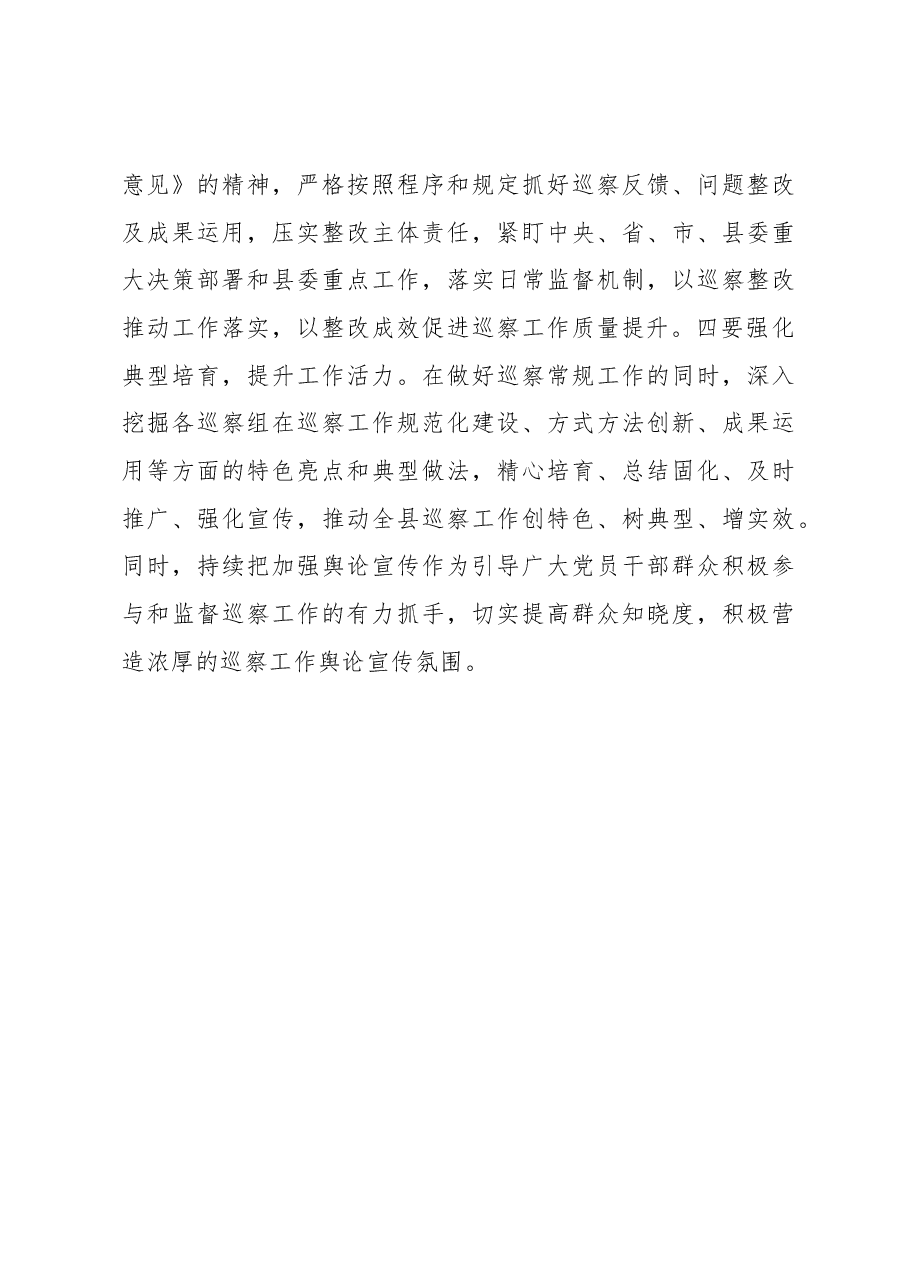 意见》的精神，严格按照程序和规定抓好巡察反馈、问题整改及成果运用，压实整改主体责任，紧盯中央、省、市、县委重大决策部署和县委重点工作，落实日常监督机制，以巡察整改推动工作落实，以整改成效促进巡察工作质量提升。四要强化典型培育，提升工作活力。在做好巡察常规工作的同时，深入挖掘各巡察组在巡察工作规范化建设、方式方法创新、成果运用等方面的特色亮点和典型做法，精心培育、总结固化、及时推广、强化宣传，推动全县巡察工作创特色、树典型、增实效。同时，持续把加强舆论宣传作为引导广大党员干部群众积极参与和监督巡察工作的有力抓手，切实提高群众知晓度，积极营造浓厚的巡察工作舆论宣传氛围。